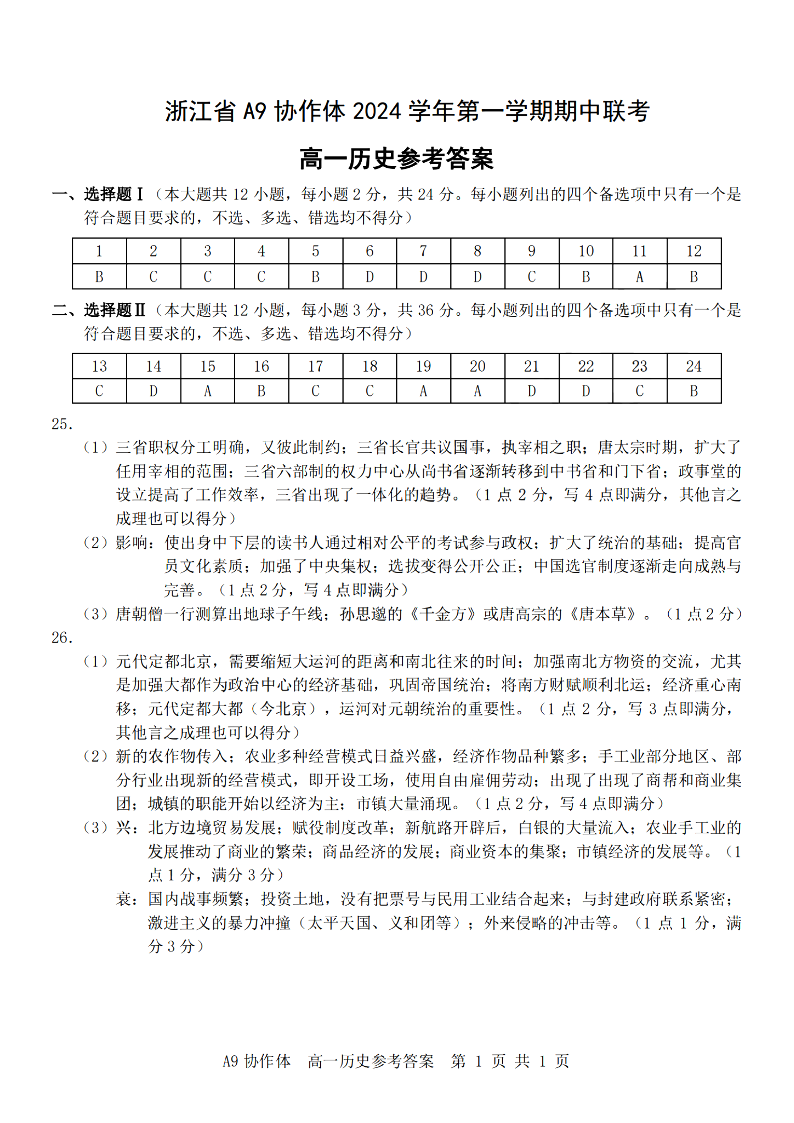 浙江省 A9 协作体 2024 学年第一学期期中联考

高一历史参考答案

一、选择题Ⅰ（本大题共 12 小题，每小题 2 分，共 24 分。每小题列出的四个备选项中只有一个是符合题目要求的，不选、多选、错选均不得分）

| 1 | 2 | 3 | 4 | 5 | 6 | 7 | 8 | 9 | 10 | 11 | 12 |
|---|---|---|---|---|---|---|---|---|---|---|---|
| B | C | C | C | B | D | D | D | C | B | A | B |

二、选择题Ⅱ（本大题共 12 小题，每小题 3 分，共 36 分。每小题列出的四个备选项中只有一个是符合题目要求的，不选、多选、错选均不得分）

| 13 | 14 | 15 | 16 | 17 | 18 | 19 | 20 | 21 | 22 | 23 | 24 |
|---|---|---|---|---|---|---|---|---|---|---|---|
| C | D | A | B | C | C | A | A | D | D | C | B |

25.

（1）三省职权分工明确，又彼此制约；三省长官共议国事，执宰相之职；唐太宗时期，扩大了任用宰相的范围；三省六部制的权力中心从尚书省逐渐转移到中书省和门下省；政事堂的设立提高了工作效率，三省出现了一体化的趋势。（1 点 2 分，写 4 点即满分，其他言之成理也可以得分）

（2）影响：使出身中下层的读书人通过相对公平的考试参与政权；扩大了统治的基础；提高官员文化素质；加强了中央集权；选拔变得公开公正；中国选官制度逐渐走向成熟与完善。（1 点 2 分，写 4 点即满分）

（3）唐朝僧一行测算出地球子午线；孙思邈的《千金方》或唐高宗的《唐本草》。（1 点 2 分）

26.

（1）元代定都北京，需要缩短大运河的距离和南北往来的时间；加强南北方物资的交流，尤其是加强大都作为政治中心的经济基础，巩固帝国统治；将南方财赋顺利北运；经济重心南移；元代定都大都（今北京），运河对元朝统治的重要性。（1 点 2 分，写 3 点即满分，其他言之成理也可以得分）

（2）新的农作物传入；农业多种经营模式日益兴盛，经济作物品种繁多；手工业部分地区、部分行业出现新的经营模式，即开设工场，使用自由雇佣劳动；出现了出现了商帮和商业集团；城镇的职能开始以经济为主；市镇大量涌现。（1 点 2 分，写 4 点即满分）

（3）兴：北方边境贸易发展；赋役制度改革；新航路开辟后，白银的大量流入；农业手工业的发展推动了商业的繁荣；商品经济的发展；商业资本的集聚；市镇经济的发展等。（1 点 1 分，满分 3 分）

衰：国内战事频繁；投资土地，没有把票号与民用工业结合起来；与封建政府联系紧密；激进主义的暴力冲撞（太平天国、义和团等）；外来侵略的冲击等。（1 点 1 分，满分 3 分）

A9 协作体　高一历史参考答案　第 1 页 共 1 页